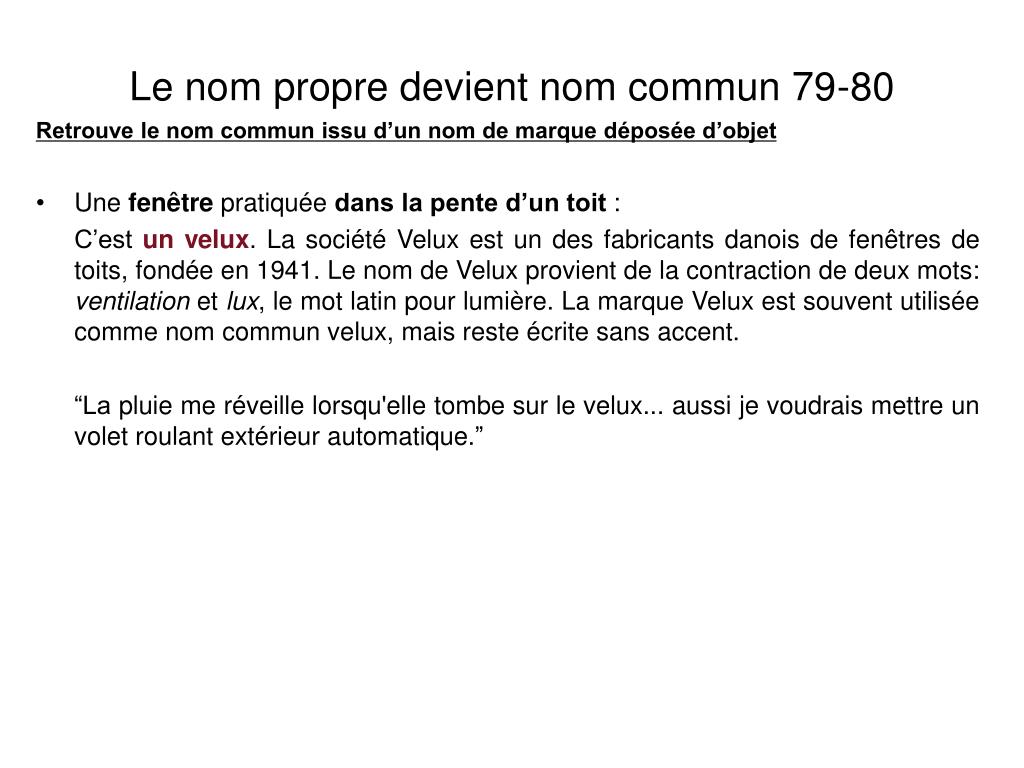 Le nom propre devient nom commun 79-80

Retrouve le nom commun issu d’un nom de marque déposée d’objet

• Une fenêtre pratiquée dans la pente d’un toit :

C’est un velux. La société Velux est un des fabricants danois de fenêtres de toits, fondée en 1941. Le nom de Velux provient de la contraction de deux mots: ventilation et lux, le mot latin pour lumière. La marque Velux est souvent utilisée comme nom commun velux, mais reste écrite sans accent.

“La pluie me réveille lorsqu'elle tombe sur le velux... aussi je voudrais mettre un volet roulant extérieur automatique.”